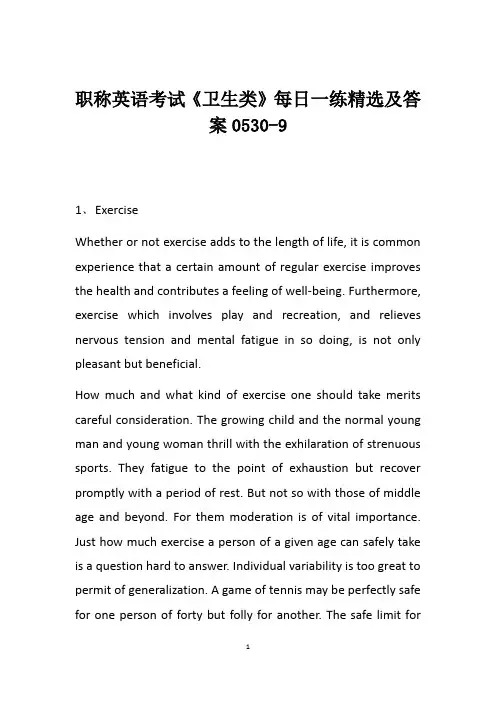 职称英语考试《卫生类》每日一练精选及答案 0530-9

1、 Exercise

Whether or not exercise adds to the length of life, it is common experience that a certain amount of regular exercise improves the health and contributes a feeling of well-being. Furthermore, exercise which involves play and recreation, and relieves nervous tension and mental fatigue in so doing, is not only pleasant but beneficial.

How much and what kind of exercise one should take merits careful consideration. The growing child and the normal young man and young woman thrill with the exhilaration of strenuous sports. They fatigue to the point of exhaustion but recover promptly with a period of rest. But not so with those of middle age and beyond. For them moderation is of vital importance. Just how much exercise a person of a given age can safely take is a question hard to answer. Individual variability is too great to permit of generalization. A game of tennis may be perfectly safe for one person of forty but folly for another. The safe limit for

1